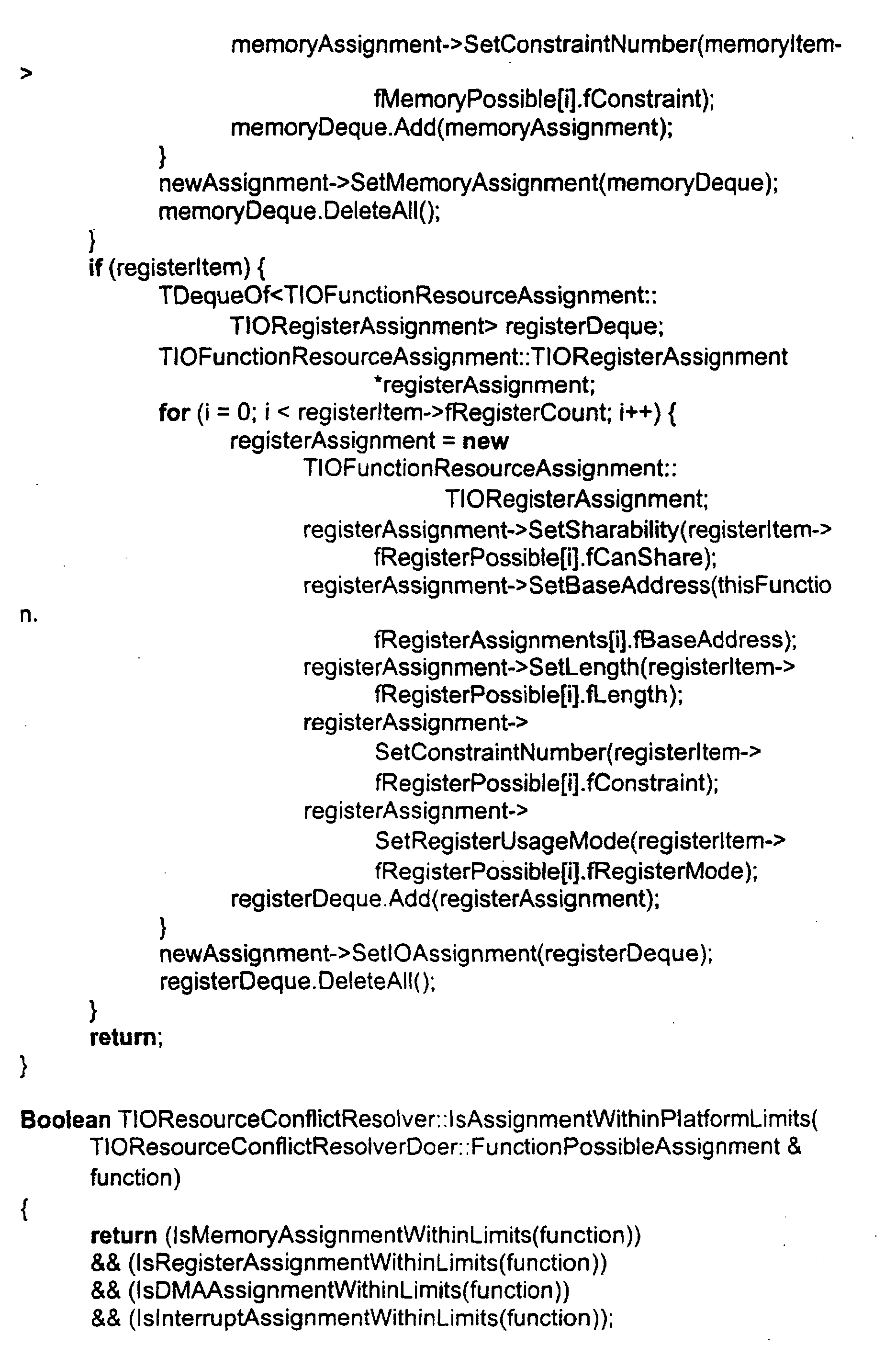 memoryAssignment->SetConstraintNumber(memoryItem-
>
fMemoryPossible[i].fConstraint);
memoryDeque.Add(memoryAssignment);
}
newAssignment->SetMemoryAssignment(memoryDeque);
memoryDeque.DeleteAll();
}
if (registerItem) {
TDequeOf<TIOFunctionResourceAssignment::
TIORegisterAssignment> registerDeque;
TIOFunctionResourceAssignment::TIORegisterAssignment
*registerAssignment;
for (i = 0; i < registerItem->fRegisterCount; i++) {
registerAssignment = new
TIOFunctionResourceAssignment::
TIORegisterAssignment;
registerAssignment->SetSharability(registerItem->
fRegisterPossible[i].fCanShare);
registerAssignment->SetBaseAddress(thisFunctio
n.
fRegisterAssignments[i].fBaseAddress);
registerAssignment->SetLength(registerItem->
fRegisterPossible[i].fLength);
registerAssignment->
SetConstraintNumber(registerItem->
fRegisterPossible[i].fConstraint);
registerAssignment->
SetRegisterUsageMode(registerItem->
fRegisterPossible[i].fRegisterMode);
registerDeque.Add(registerAssignment);
}
newAssignment->SetIOAssignment(registerDeque);
registerDeque.DeleteAll();
}
return;
}

Boolean TIOResourceConflictResolver::IsAssignmentWithinPlatformLimits(
TIOResourceConflictResolverDoer::FunctionPossibleAssignment &
function)
{
return (IsMemoryAssignmentWithinLimits(function))
&& (IsRegisterAssignmentWithinLimits(function))
&& (IsDMAAssignmentWithinLimits(function))
&& (IsInterruptAssignmentWithinLimits(function));